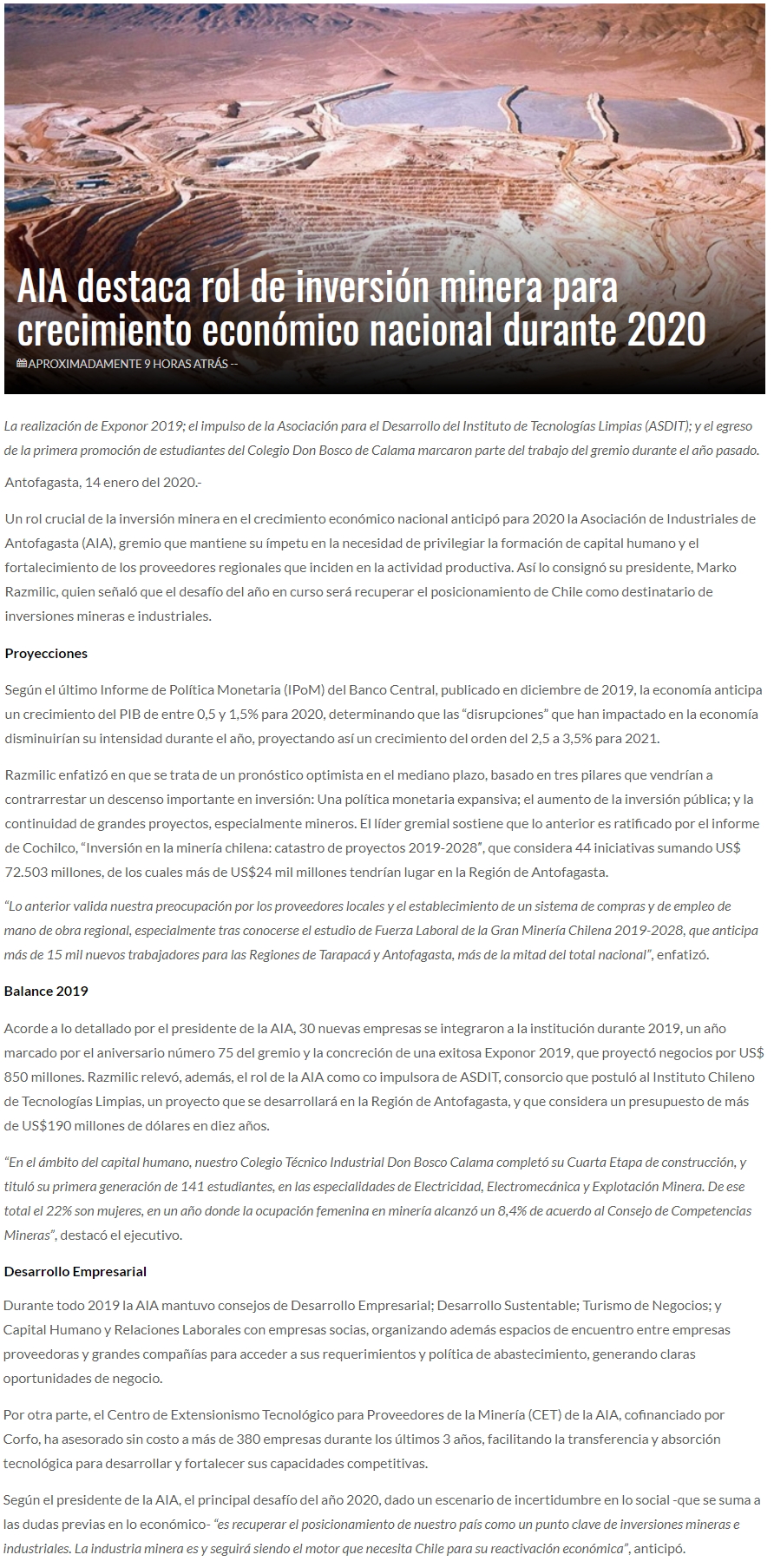 AIA destaca rol de inversión minera para crecimiento económico nacional durante 2020

APROXIMADAMENTE 9 HORAS ATRÁS --

La realización de Exponor 2019; el impulso de la Asociación para el Desarrollo del Instituto de Tecnologías Limpias (ASDIT); y el egreso de la primera promoción de estudiantes del Colegio Don Bosco de Calama marcaron parte del trabajo del gremio durante el año pasado.

Antofagasta, 14 enero del 2020.-

Un rol crucial de la inversión minera en el crecimiento económico nacional anticipó para 2020 la Asociación de Industriales de Antofagasta (AIA), gremio que mantiene su ímpetu en la necesidad de privilegiar la formación de capital humano y el fortalecimiento de los proveedores regionales que inciden en la actividad productiva. Así lo consignó su presidente, Marko Razmilic, quien señaló que el desafío del año en curso será recuperar el posicionamiento de Chile como destinatario de inversiones mineras e industriales.

Proyecciones

Según el último Informe de Política Monetaria (IPoM) del Banco Central, publicado en diciembre de 2019, la economía anticipa un crecimiento del PIB de entre 0,5 y 1,5% para 2020, determinando que las “disrupciones” que han impactado en la economía disminuirían su intensidad durante el año, proyectando así un crecimiento del orden del 2,5 a 3,5% para 2021.

Razmilic enfatizó en que se trata de un pronóstico optimista en el mediano plazo, basado en tres pilares que vendrían a contrarrestar un descenso importante en inversión: Una política monetaria expansiva; el aumento de la inversión pública; y la continuidad de grandes proyectos, especialmente mineros. El líder gremial sostiene que lo anterior es ratificado por el informe de Cochilco, “Inversión en la minería chilena: catastro de proyectos 2019-2028”, que considera 44 iniciativas sumando US$ 72.503 millones, de los cuales más de US$24 mil millones tendrían lugar en la Región de Antofagasta.

“Lo anterior valida nuestra preocupación por los proveedores locales y el establecimiento de un sistema de compras y de empleo de mano de obra regional, especialmente tras conocerse el estudio de Fuerza Laboral de la Gran Minería Chilena 2019-2028, que anticipa más de 15 mil nuevos trabajadores para las Regiones de Tarapacá y Antofagasta, más de la mitad del total nacional”, enfatizó.

Balance 2019

Acorde a lo detallado por el presidente de la AIA, 30 nuevas empresas se integraron a la institución durante 2019, un año marcado por el aniversario número 75 del gremio y la concreción de una exitosa Exponor 2019, que proyectó negocios por US$ 850 millones. Razmilic relevó, además, el rol de la AIA como co impulsora de ASDIT, consorcio que postuló al Instituto Chileno de Tecnologías Limpias, un proyecto que se desarrollará en la Región de Antofagasta, y que considera un presupuesto de más de US$190 millones de dólares en diez años.

“En el ámbito del capital humano, nuestro Colegio Técnico Industrial Don Bosco Calama completó su Cuarta Etapa de construcción, y tituló su primera generación de 141 estudiantes, en las especialidades de Electricidad, Electromecánica y Explotación Minera. De ese total el 22% son mujeres, en un año donde la ocupación femenina en minería alcanzó un 8,4% de acuerdo al Consejo de Competencias Mineras”, destacó el ejecutivo.

Desarrollo Empresarial

Durante todo 2019 la AIA mantuvo consejos de Desarrollo Empresarial; Desarrollo Sustentable; Turismo de Negocios; y Capital Humano y Relaciones Laborales con empresas socias, organizando además espacios de encuentro entre empresas proveedoras y grandes compañías para acceder a sus requerimientos y política de abastecimiento, generando claras oportunidades de negocio.

Por otra parte, el Centro de Extensionismo Tecnológico para Proveedores de la Minería (CET) de la AIA, cofinanciado por Corfo, ha asesorado sin costo a más de 380 empresas durante los últimos 3 años, facilitando la transferencia y absorción tecnológica para desarrollar y fortalecer sus capacidades competitivas.

Según el presidente de la AIA, el principal desafío del año 2020, dado un escenario de incertidumbre en lo social -que se suma a las dudas previas en lo económico- “es recuperar el posicionamiento de nuestro país como un punto clave de inversiones mineras e industriales. La industria minera es y seguirá siendo el motor que necesita Chile para su reactivación económica”, anticipó.